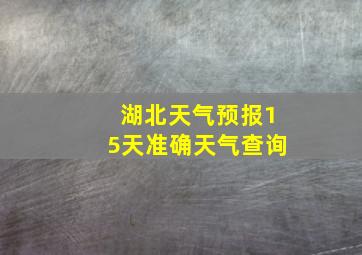 湖北天气预报15天准确天气查询